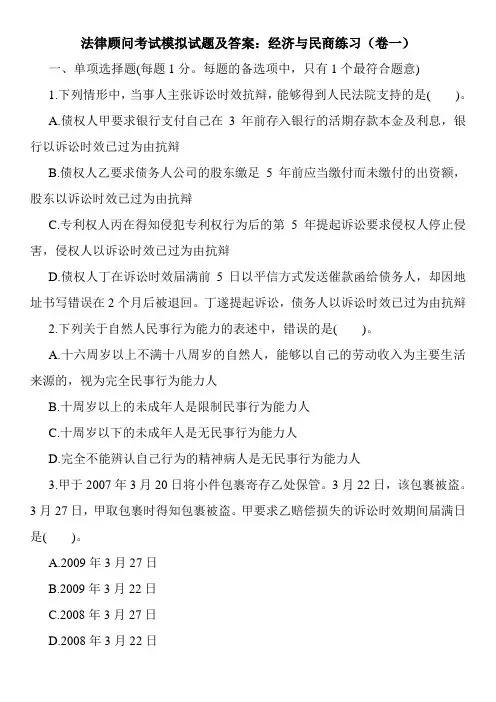 法律顾问考试模拟试题及答案：经济与民商练习（卷一）

一、单项选择题(每题 1 分。每题的备选项中，只有 1 个最符合题意)

1.下列情形中，当事人主张诉讼时效抗辩，能够得到人民法院支持的是(　　)。

A.债权人甲要求银行支付自己在 3 年前存入银行的活期存款本金及利息，银行以诉讼时效已过为由抗辩

B.债权人乙要求债务人公司的股东缴足 5 年前应当缴付而未缴付的出资额，股东以诉讼时效已过为由抗辩

C.专利权人丙在得知侵犯专利权行为后的第 5 年提起诉讼要求侵权人停止侵害，侵权人以诉讼时效已过为由抗辩

D.债权人丁在诉讼时效届满前 5 日以平信方式发送催款函给债务人，却因地址书写错误在 2 个月后被退回。丁遂提起诉讼，债务人以诉讼时效已过为由抗辩

2.下列关于自然人民事行为能力的表述中，错误的是(　　)。

A.十六周岁以上不满十八周岁的自然人，能够以自己的劳动收入为主要生活来源的，视为完全民事行为能力人

B.十周岁以上的未成年人是限制民事行为能力人

C.十周岁以下的未成年人是无民事行为能力人

D.完全不能辨认自己行为的精神病人是无民事行为能力人

3.甲于 2007 年 3 月 20 日将小件包裹寄存乙处保管。3 月 22 日，该包裹被盗。3 月 27 日，甲取包裹时得知包裹被盗。甲要求乙赔偿损失的诉讼时效期间届满日是(　　)。

A.2009 年 3 月 27 日

B.2009 年 3 月 22 日

C.2008 年 3 月 27 日

D.2008 年 3 月 22 日